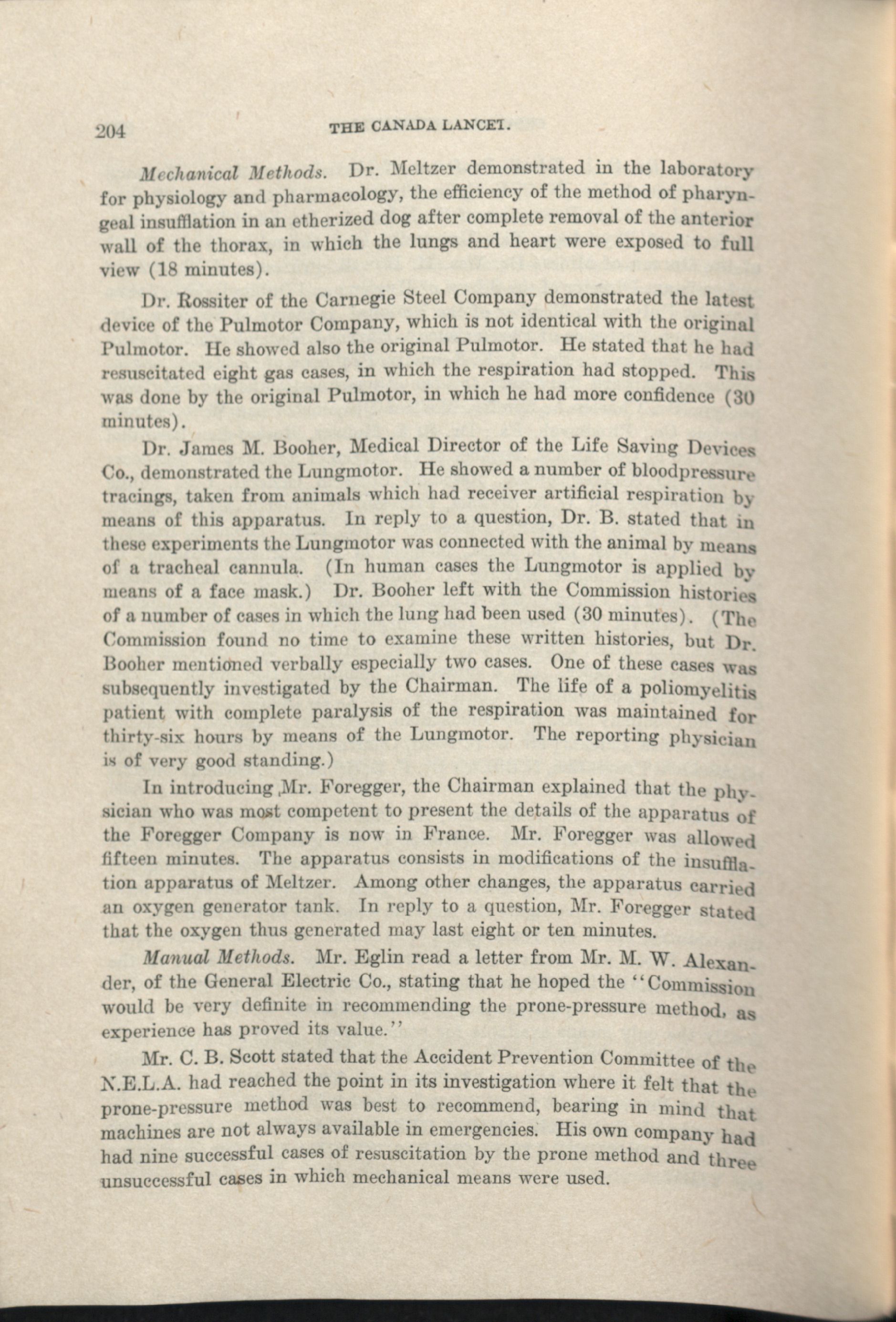 204 THE CANADA LANCET.

Mechanical Methods. Dr. Meltzer demonstrated in the laboratory for physiology and pharmacology, the efficiency of the method of pharyngeal insufflation in an etherized dog after complete removal of the anterior wall of the thorax, in which the lungs and heart were exposed to full view (18 minutes).

Dr. Rossiter of the Carnegie Steel Company demonstrated the latest device of the Pulmotor Company, which is not identical with the original Pulmotor. He showed also the original Pulmotor. He stated that he had resuscitated eight gas cases, in which the respiration had stopped. This was done by the original Pulmotor, in which he had more confidence (30 minutes).

Dr. James M. Booher, Medical Director of the Life Saving Devices Co., demonstrated the Lungmotor. He showed a number of bloodpressure tracings, taken from animals which had receiver artificial respiration by means of this apparatus. In reply to a question, Dr. B. stated that in these experiments the Lungmotor was connected with the animal by means of a tracheal cannula. (In human cases the Lungmotor is applied by means of a face mask.) Dr. Booher left with the Commission histories of a number of cases in which the lung had been used (30 minutes). (The Commission found no time to examine these written histories, but Dr. Booher mentioned verbally especially two cases. One of these cases was subsequently investigated by the Chairman. The life of a poliomyelitis patient with complete paralysis of the respiration was maintained for thirty-six hours by means of the Lungmotor. The reporting physician is of very good standing.)

In introducing Mr. Foregger, the Chairman explained that the physician who was most competent to present the details of the apparatus of the Foregger Company is now in France. Mr. Foregger was allowed fifteen minutes. The apparatus consists in modifications of the insufflation apparatus of Meltzer. Among other changes, the apparatus carried an oxygen generator tank. In reply to a question, Mr. Foregger stated that the oxygen thus generated may last eight or ten minutes.

Manual Methods. Mr. Eglin read a letter from Mr. M. W. Alexander, of the General Electric Co., stating that he hoped the "Commission would be very definite in recommending the prone-pressure method, as experience has proved its value."

Mr. C. B. Scott stated that the Accident Prevention Committee of the N.E.L.A. had reached the point in its investigation where it felt that the prone-pressure method was best to recommend, bearing in mind that machines are not always available in emergencies. His own company had had nine successful cases of resuscitation by the prone method and three unsuccessful cases in which mechanical means were used.